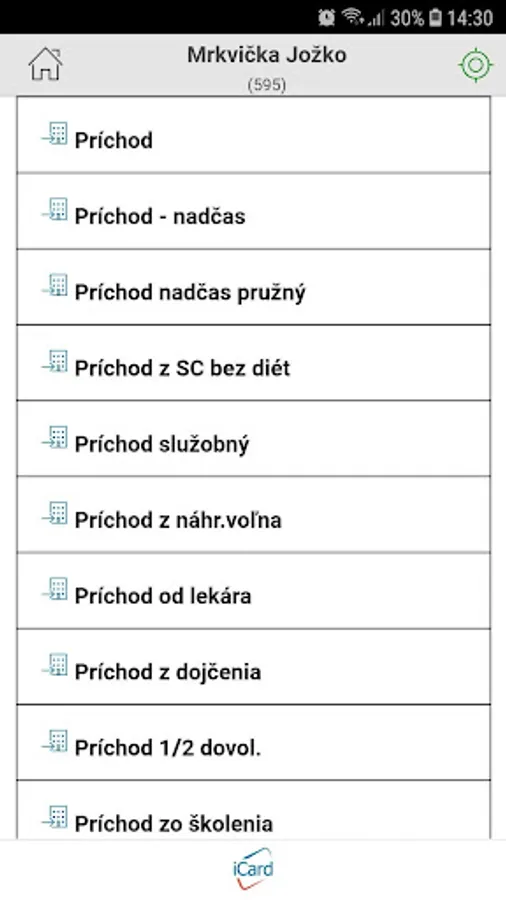 30% 14:30

Mrkvička Jožko
(595)

Príchod

Príchod - nadčas

Príchod nadčas pružný

Príchod z SC bez diét

Príchod služobný

Príchod z náhr.voľna

Príchod od lekára

Príchod z dojčenia

Príchod 1/2 dovol.

Príchod zo školenia

iCard